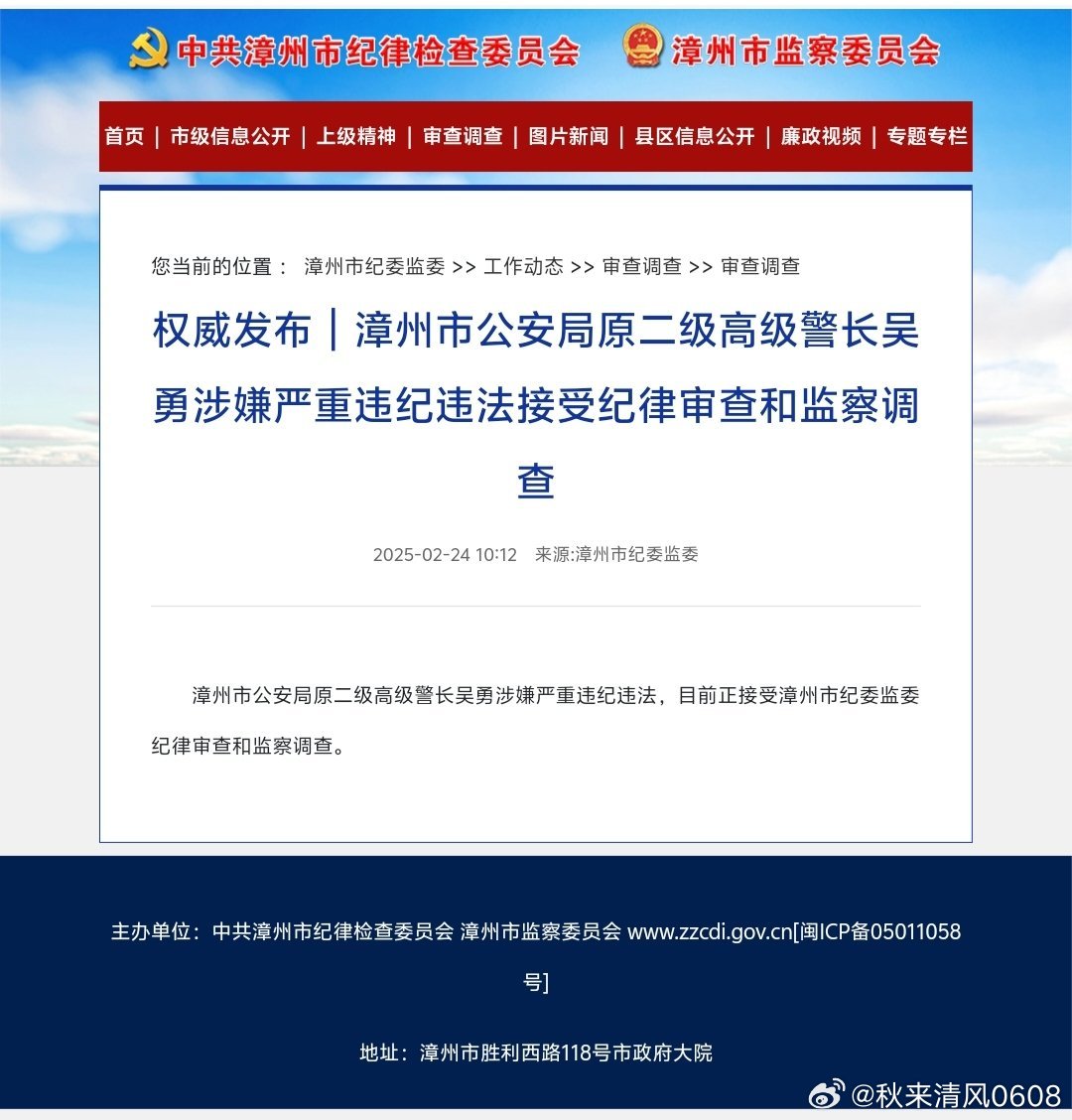 中共漳州市纪律检查委员会 漳州市监察委员会

首页 | 市级信息公开 | 上级精神 | 审查调查 | 图片新闻 | 县区信息公开 | 廉政视频 | 专题专栏

您当前的位置： 漳州市纪委监委 >> 工作动态 >> 审查调查 >> 审查调查

权威发布｜漳州市公安局原二级高级警长吴勇涉嫌严重违纪违法接受纪律审查和监察调查

2025-02-24 10:12 来源:漳州市纪委监委

漳州市公安局原二级高级警长吴勇涉嫌严重违纪违法，目前正接受漳州市纪委监委纪律审查和监察调查。

主办单位：中共漳州市纪律检查委员会 漳州市监察委员会 www.zzcdi.gov.cn[闽ICP备05011058号]

地址：漳州市胜利西路118号市政府大院

@秋来清风0608